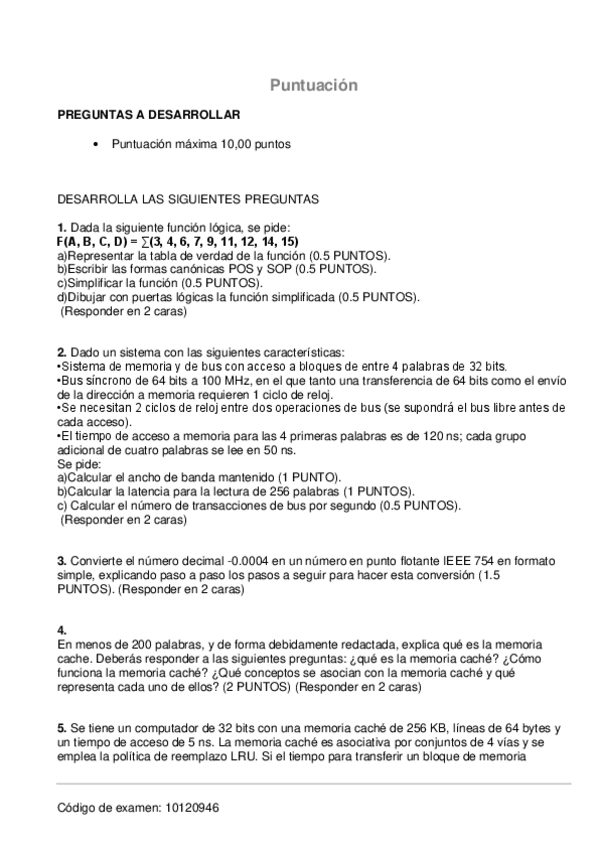 Puntuación

PREGUNTAS A DESARROLLAR

• Puntuación máxima 10,00 puntos

DESARROLLA LAS SIGUIENTES PREGUNTAS

1. Dada la siguiente función lógica, se pide:
$F(A, B, C, D) = \sum(3, 4, 6, 7, 9, 11, 12, 14, 15)$
a)Representar la tabla de verdad de la función (0.5 PUNTOS).
b)Escribir las formas canónicas POS y SOP (0.5 PUNTOS).
c)Simplificar la función (0.5 PUNTOS).
d)Dibujar con puertas lógicas la función simplificada (0.5 PUNTOS).
(Responder en 2 caras)

2. Dado un sistema con las siguientes características:
•Sistema de memoria y de bus con acceso a bloques de entre 4 palabras de 32 bits.
•Bus síncrono de 64 bits a 100 MHz, en el que tanto una transferencia de 64 bits como el envío de la dirección a memoria requieren 1 ciclo de reloj.
•Se necesitan 2 ciclos de reloj entre dos operaciones de bus (se supondrá el bus libre antes de cada acceso).
•El tiempo de acceso a memoria para las 4 primeras palabras es de 120 ns; cada grupo adicional de cuatro palabras se lee en 50 ns.
Se pide:
a)Calcular el ancho de banda mantenido (1 PUNTO).
b)Calcular la latencia para la lectura de 256 palabras (1 PUNTOS).
c) Calcular el número de transacciones de bus por segundo (0.5 PUNTOS).
(Responder en 2 caras)

3. Convierte el número decimal -0.0004 en un número en punto flotante IEEE 754 en formato simple, explicando paso a paso los pasos a seguir para hacer esta conversión (1.5 PUNTOS). (Responder en 2 caras)

4.
En menos de 200 palabras, y de forma debidamente redactada, explica qué es la memoria cache. Deberás responder a las siguientes preguntas: ¿qué es la memoria caché? ¿Cómo funciona la memoria caché? ¿Qué conceptos se asocian con la memoria caché y qué representa cada uno de ellos? (2 PUNTOS) (Responder en 2 caras)

5. Se tiene un computador de 32 bits con una memoria caché de 256 KB, líneas de 64 bytes y un tiempo de acceso de 5 ns. La memoria caché es asociativa por conjuntos de 4 vías y se emplea la política de reemplazo LRU. Si el tiempo para transferir un bloque de memoria

Código de examen: 10120946